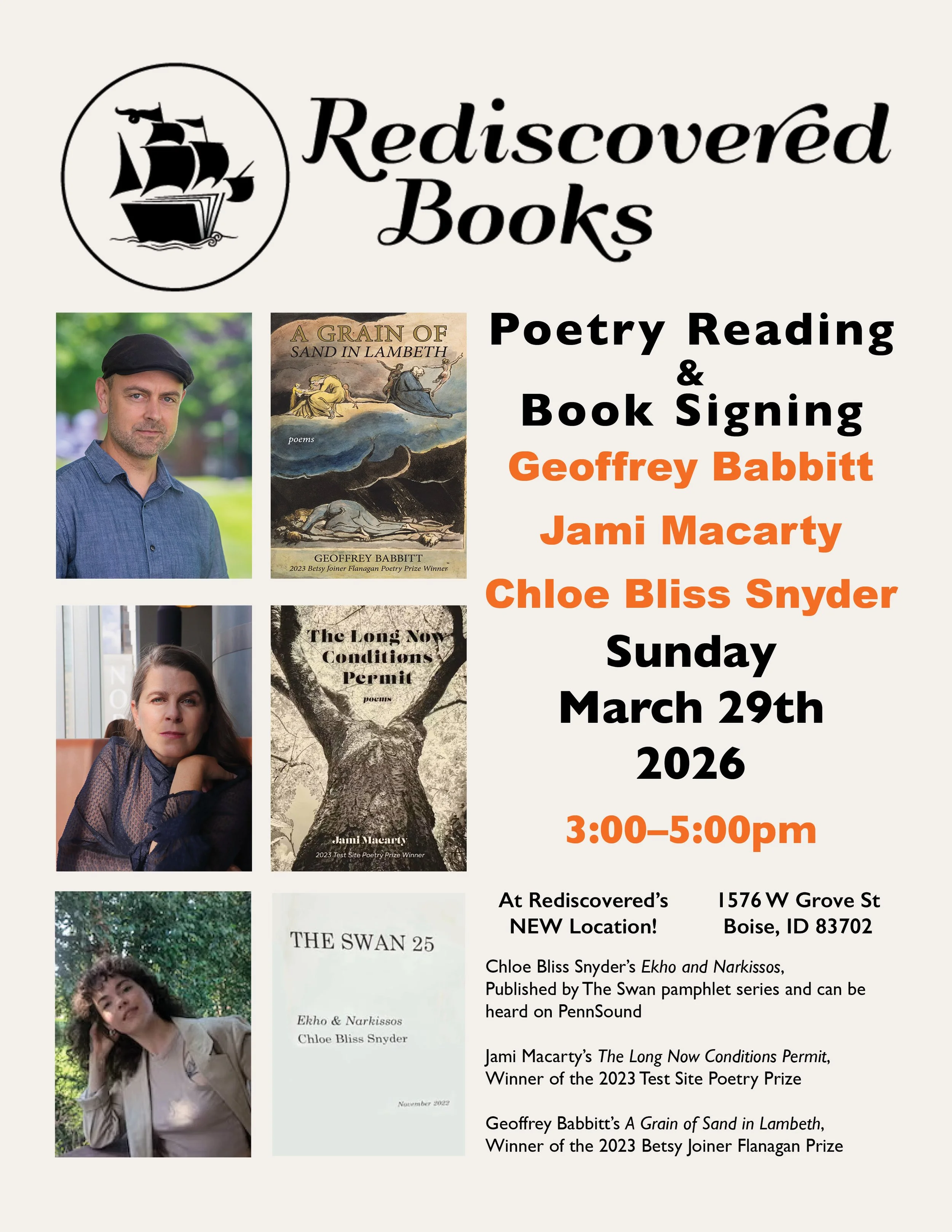 Rediscovered Books

A GRAIN OF SAND IN LAMBETH

poems

GEOFFREY BABBITT
2023 Betsy Joiner Flanagan Poetry Prize Winner

The Long Now Conditions Permit

poems

Jami Macarty
2023 Test Site Poetry Prize Winner

THE SWAN 25

Ekho & Narkissos
Chloe Bliss Snyder

November 2022

Poetry Reading
&
Book Signing

Geoffrey Babbitt

Jami Macarty

Chloe Bliss Snyder

Sunday
March 29th
2026

3:00–5:00pm

At Rediscovered's
NEW Location!

1576 W Grove St
Boise, ID 83702

Chloe Bliss Snyder's Ekho and Narkissos, Published by The Swan pamphlet series and can be heard on PennSound

Jami Macarty's The Long Now Conditions Permit, Winner of the 2023 Test Site Poetry Prize

Geoffrey Babbitt's A Grain of Sand in Lambeth, Winner of the 2023 Betsy Joiner Flanagan Prize